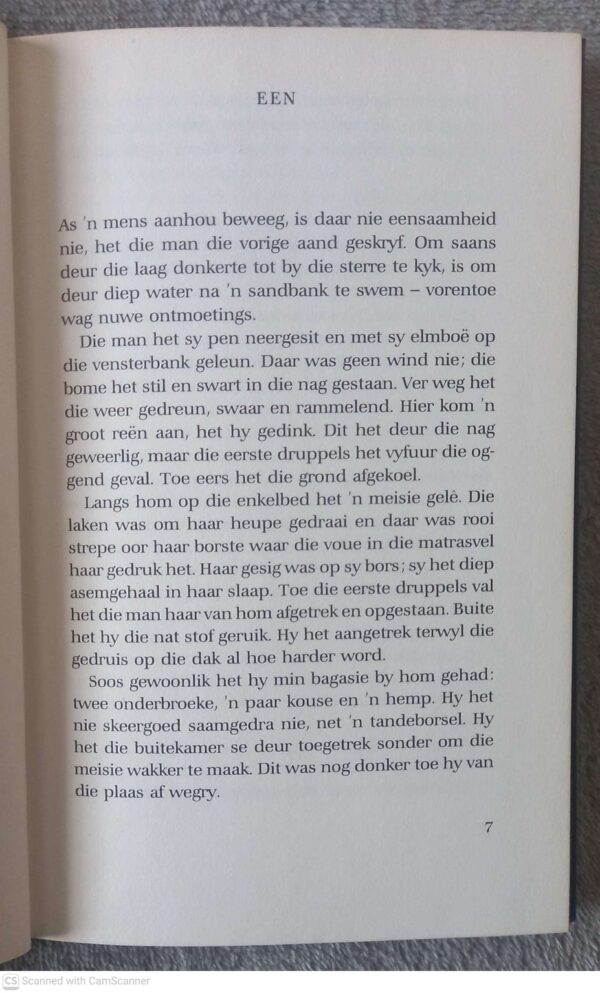 EEN

As 'n mens aanhou beweeg, is daar nie eensaamheid nie, het die man die vorige aand geskryf. Om saans deur die laag donkerte tot by die sterre te kyk, is om deur diep water na 'n sandbank te swem – vorentoe wag nuwe ontmoetings.

Die man het sy pen neergesit en met sy elmboë op die vensterbank geleun. Daar was geen wind nie; die bome het stil en swart in die nag gestaan. Ver weg het die weer gedreun, swaar en rammelend. Hier kom 'n groot reën aan, het hy gedink. Dit het deur die nag geweerlig, maar die eerste druppels het vyfuur die oggend geval. Toe eers het die grond afgekoel.

Langs hom op die enkelbed het 'n meisie gelê. Die laken was om haar heupe gedraai en daar was rooi strepe oor haar borste waar die voue in die matrasvel haar gedruk het. Haar gesig was op sy bors; sy het diep asemgehaal in haar slaap. Toe die eerste druppels val het die man haar van hom afgetrek en opgestaan. Buite het hy die nat stof geruik. Hy het aangetrek terwyl die gedruis op die dak al hoe harder word.

Soos gewoonlik het hy min bagasie by hom gehad: twee onderbroeke, 'n paar kouse en 'n hemp. Hy het nie skeergoed saamgedra nie, net 'n tandeborsel. Hy het die buitekamer se deur toegetrek sonder om die meisie wakker te maak. Dit was nog donker toe hy van die plaas af wegry.

7

CS Scanned with CamScanner